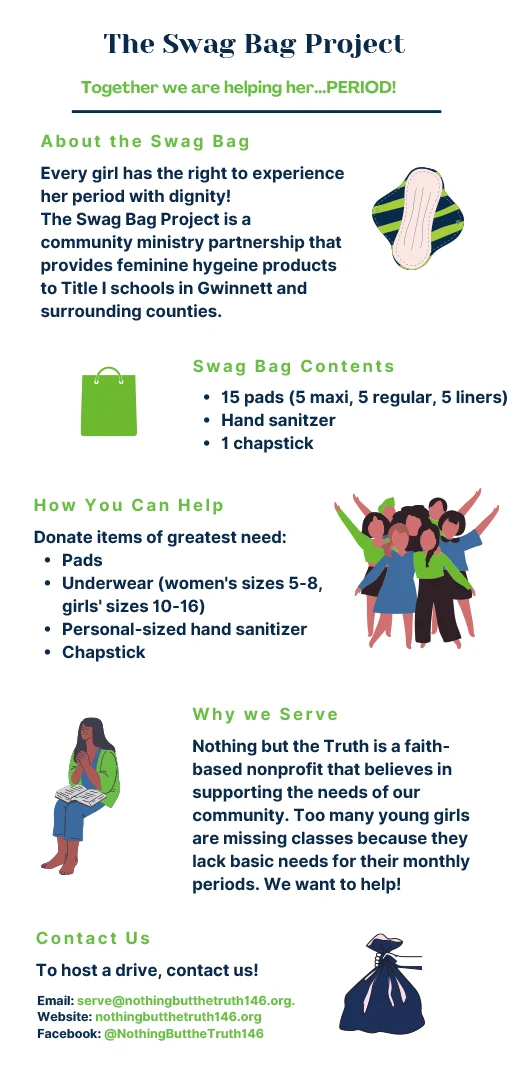 The Swag Bag Project

Together we are helping her...PERIOD!

About the Swag Bag

Every girl has the right to experience her period with dignity!
The Swag Bag Project is a community ministry partnership that provides feminine hygeine products to Title I schools in Gwinnett and surrounding counties.

Swag Bag Contents

- 15 pads (5 maxi, 5 regular, 5 liners)
- Hand sanitzer
- 1 chapstick

How You Can Help

Donate items of greatest need:
- Pads
- Underwear (women's sizes 5-8, girls' sizes 10-16)
- Personal-sized hand sanitizer
- Chapstick

Why we Serve

Nothing but the Truth is a faith-based nonprofit that believes in supporting the needs of our community. Too many young girls are missing classes because they lack basic needs for their monthly periods. We want to help!

Contact Us

To host a drive, contact us!

Email: serve@nothingbutthetruth146.org.
Website: nothingbutthetruth146.org
Facebook: @NothingButtheTruth146